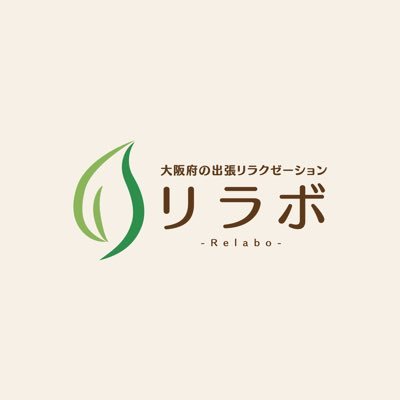 大阪府の出張リラクゼーション
リラボ
-Relabo-